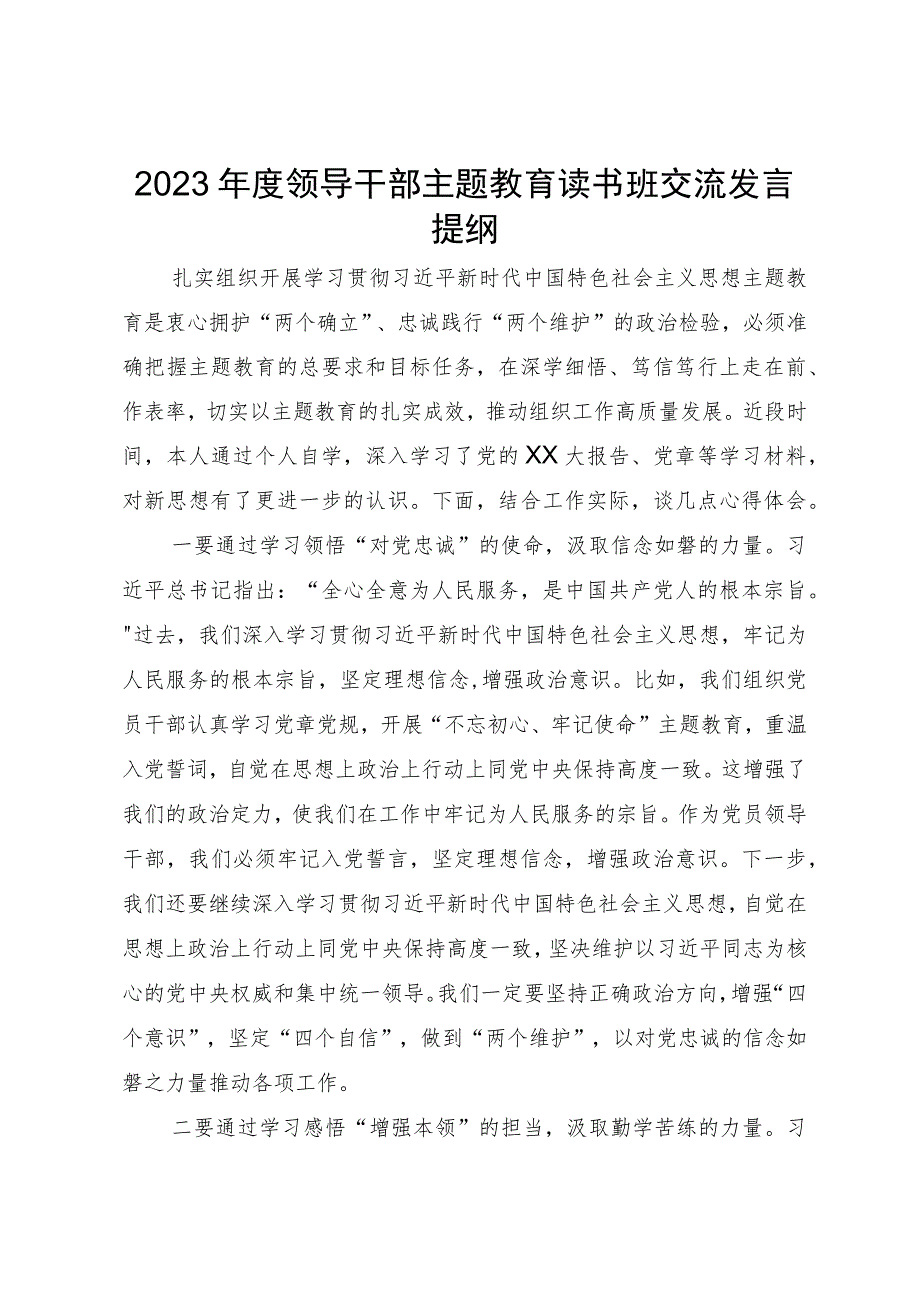 2023年度领导干部主题教育读书班交流发言提纲

扎实组织开展学习贯彻习近平新时代中国特色社会主义思想主题教育是衷心拥护“两个确立”、忠诚践行“两个维护”的政治检验，必须准确把握主题教育的总要求和目标任务，在深学细悟、笃信笃行上走在前、作表率，切实以主题教育的扎实成效，推动组织工作高质量发展。近段时间，本人通过个人自学，深入学习了党的XX大报告、党章等学习材料，对新思想有了更进一步的认识。下面，结合工作实际，谈几点心得体会。

一要通过学习领悟“对党忠诚”的使命，汲取信念如磐的力量。习近平总书记指出：“全心全意为人民服务，是中国共产党人的根本宗旨。"过去，我们深入学习贯彻习近平新时代中国特色社会主义思想，牢记为人民服务的根本宗旨，坚定理想信念,增强政治意识。比如，我们组织党员干部认真学习党章党规，开展“不忘初心、牢记使命”主题教育，重温入党誓词，自觉在思想上政治上行动上同党中央保持高度一致。这增强了我们的政治定力，使我们在工作中牢记为人民服务的宗旨。作为党员领导干部，我们必须牢记入党誓言，坚定理想信念，增强政治意识。下一步，我们还要继续深入学习贯彻习近平新时代中国特色社会主义思想，自觉在思想上政治上行动上同党中央保持高度一致，坚决维护以习近平同志为核心的党中央权威和集中统一领导。我们一定要坚持正确政治方向，增强“四个意识”，坚定“四个自信”，做到“两个维护”，以对党忠诚的信念如磐之力量推动各项工作。

二要通过学习感悟“增强本领”的担当，汲取勤学苦练的力量。习